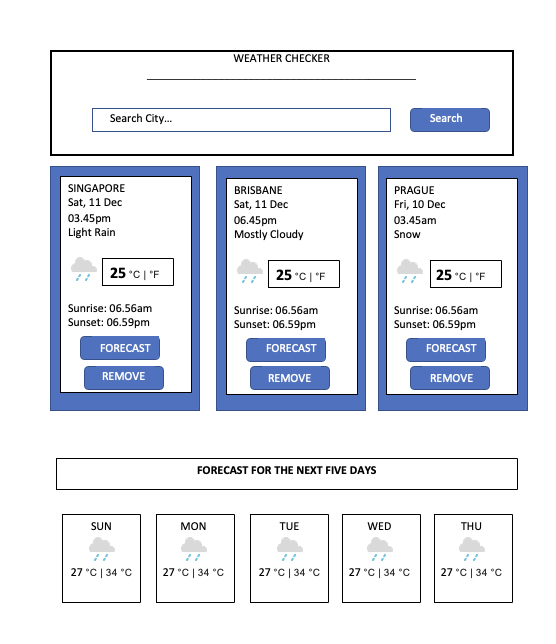 WEATHER CHECKER

Search City...

Search

SINGAPORE
Sat, 11 Dec
03.45pm
Light Rain

25 °C | °F

Sunrise: 06.56am
Sunset: 06.59pm

FORECAST

REMOVE

BRISBANE
Sat, 11 Dec
06.45pm
Mostly Cloudy

25 °C | °F

Sunrise: 06.56am
Sunset: 06.59pm

FORECAST

REMOVE

PRAGUE
Fri, 10 Dec
03.45am
Snow

25 °C | °F

Sunrise: 06.56am
Sunset: 06.59pm

FORECAST

REMOVE

FORECAST FOR THE NEXT FIVE DAYS

SUN
27 °C | 34 °C

MON
27 °C | 34 °C

TUE
27 °C | 34 °C

WED
27 °C | 34 °C

THU
27 °C | 34 °C